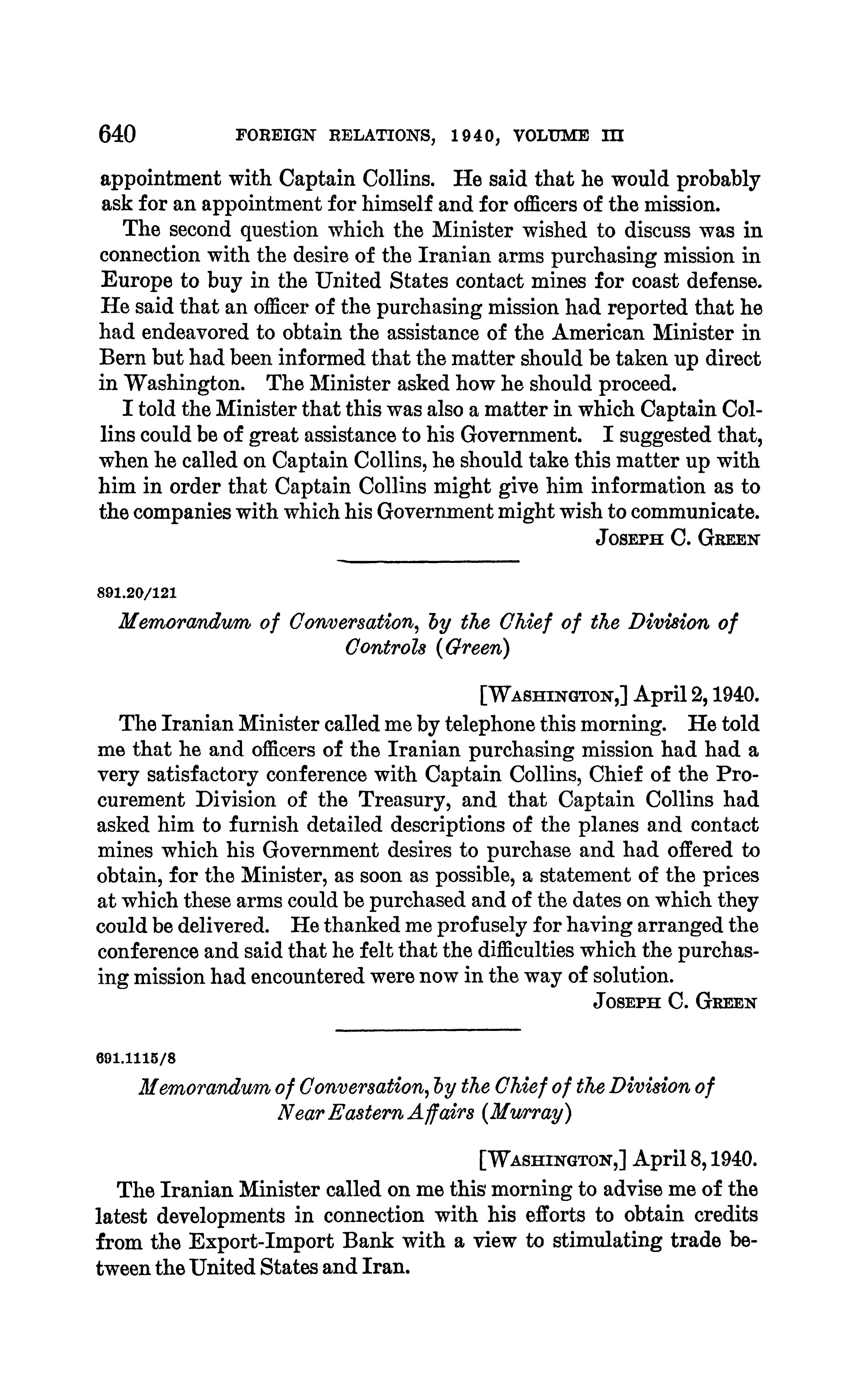 640 FOREIGN RELATIONS, 1940, VOLUME III

appointment with Captain Collins. He said that he would probably ask for an appointment for himself and for officers of the mission.

The second question which the Minister wished to discuss was in connection with the desire of the Iranian arms purchasing mission in Europe to buy in the United States contact mines for coast defense. He said that an officer of the purchasing mission had reported that he had endeavored to obtain the assistance of the American Minister in Bern but had been informed that the matter should be taken up direct in Washington. The Minister asked how he should proceed.

I told the Minister that this was also a matter in which Captain Collins could be of great assistance to his Government. I suggested that, when he called on Captain Collins, he should take this matter up with him in order that Captain Collins might give him information as to the companies with which his Government might wish to communicate.

JOSEPH C. GREEN

891.20/121

Memorandum of Conversation, by the Chief of the Division of Controls (Green)

[WASHINGTON,] April 2, 1940.

The Iranian Minister called me by telephone this morning. He told me that he and officers of the Iranian purchasing mission had had a very satisfactory conference with Captain Collins, Chief of the Procurement Division of the Treasury, and that Captain Collins had asked him to furnish detailed descriptions of the planes and contact mines which his Government desires to purchase and had offered to obtain, for the Minister, as soon as possible, a statement of the prices at which these arms could be purchased and of the dates on which they could be delivered. He thanked me profusely for having arranged the conference and said that he felt that the difficulties which the purchasing mission had encountered were now in the way of solution.

JOSEPH C. GREEN

691.1115/8

Memorandum of Conversation, by the Chief of the Division of Near Eastern Affairs (Murray)

[WASHINGTON,] April 8, 1940.

The Iranian Minister called on me this morning to advise me of the latest developments in connection with his efforts to obtain credits from the Export-Import Bank with a view to stimulating trade between the United States and Iran.